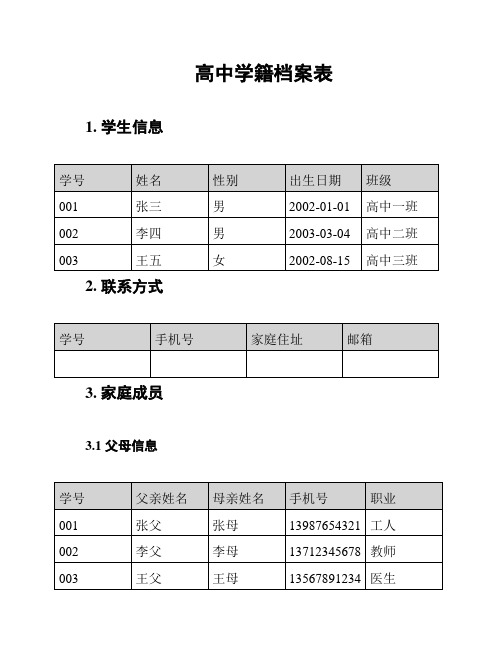 高中学籍档案表

1. 学生信息

| 学号 | 姓名 | 性别 | 出生日期 | 班级 |
|---|---|---|---|---|
| 001 | 张三 | 男 | 2002-01-01 | 高中一班 |
| 002 | 李四 | 男 | 2003-03-04 | 高中二班 |
| 003 | 王五 | 女 | 2002-08-15 | 高中三班 |

2. 联系方式

| 学号 | 手机号 | 家庭住址 | 邮箱 |
|---|---|---|---|
| | | | |

3. 家庭成员

3.1 父母信息

| 学号 | 父亲姓名 | 母亲姓名 | 手机号 | 职业 |
|---|---|---|---|---|
| 001 | 张父 | 张母 | 13987654321 | 工人 |
| 002 | 李父 | 李母 | 13712345678 | 教师 |
| 003 | 王父 | 王母 | 13567891234 | 医生 |